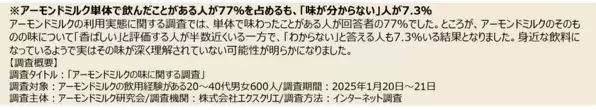 ※アーモンドミルク単体で飲んだことがある人が77%を占めるも、「味が分からない」人が7.3%

アーモンドミルクの利用実態に関する調査では、単体で味わったことがある人が回答者の77%でした。ところが、アーモンドミルクのそのものの味について「香ばしい」と評価する人が半数近くいる一方で、「わからない」と答える人も7.3%いる結果となりました。身近な飲料になっているようで実はその味が深く理解されていない可能性が明らかになりました。

【調査概要】
調査タイトル：「アーモンドミルクの味に関する調査」
調査対象：アーモンドミルクの飲用経験がある20～40代男女600人/調査期間：2025年1月20日～21日
調査主体：アーモンドミルク研究会/調査機関：株式会社エクスクリエ/調査方法：インターネット調査